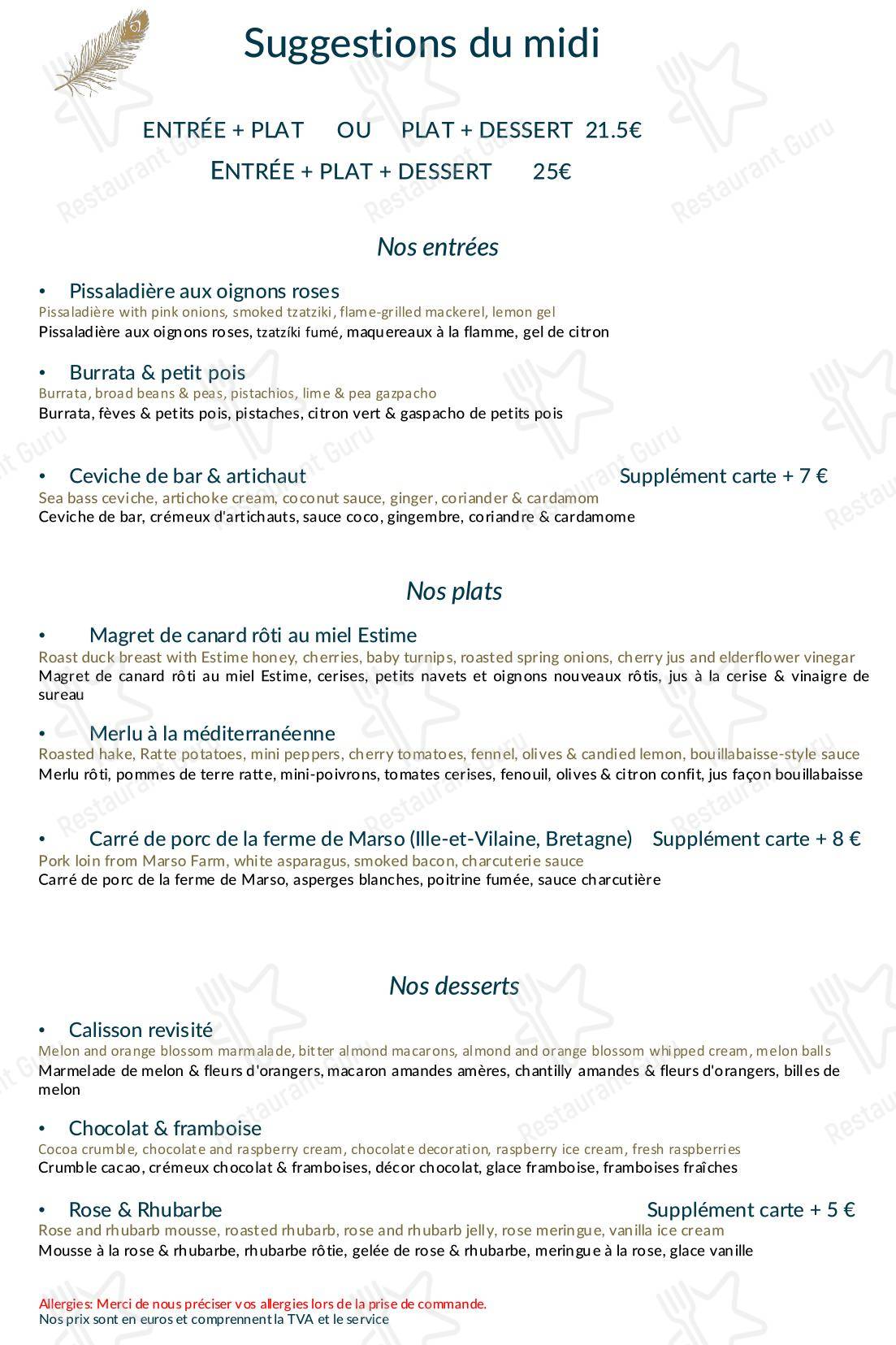 Suggestions du midi

ENTRÉE + PLAT OU PLAT + DESSERT 21.5€
ENTRÉE + PLAT + DESSERT 25€

Nos entrées

• Pissaladière aux oignons roses
Pissaladière with pink onions, smoked tzatziki, flame-grilled mackerel, lemon gel
Pissaladière aux oignons roses, tzatzíki fumé, maquereaux à la flamme, gel de citron

• Burrata & petit pois
Burrata, broad beans & peas, pistachios, lime & pea gazpacho
Burrata, fèves & petits pois, pistaches, citron vert & gaspacho de petits pois

• Ceviche de bar & artichaut Supplément carte + 7 €
Sea bass ceviche, artichoke cream, coconut sauce, ginger, coriander & cardamom
Ceviche de bar, crémeux d'artichauts, sauce coco, gingembre, coriandre & cardamome

Nos plats

• Magret de canard rôti au miel Estime
Roast duck breast with Estime honey, cherries, baby turnips, roasted spring onions, cherry jus and elderflower vinegar
Magret de canard rôti au miel Estime, cerises, petits navets et oignons nouveaux rôtis, jus à la cerise & vinaigre de sureau

• Merlu à la méditerranéenne
Roasted hake, Ratte potatoes, mini peppers, cherry tomatoes, fennel, olives & candied lemon, bouillabaisse-style sauce
Merlu rôti, pommes de terre ratte, mini-poivrons, tomates cerises, fenouil, olives & citron confit, jus façon bouillabaisse

• Carré de porc de la ferme de Marso (Ille-et-Vilaine, Bretagne) Supplément carte + 8 €
Pork loin from Marso Farm, white asparagus, smoked bacon, charcuterie sauce
Carré de porc de la ferme de Marso, asperges blanches, poitrine fumée, sauce charcutière

Nos desserts

• Calisson revisité
Melon and orange blossom marmalade, bitter almond macarons, almond and orange blossom whipped cream, melon balls
Marmelade de melon & fleurs d'orangers, macaron amandes amères, chantilly amandes & fleurs d'orangers, billes de melon

• Chocolat & framboise
Cocoa crumble, chocolate and raspberry cream, chocolate decoration, raspberry ice cream, fresh raspberries
Crumble cacao, crémeux chocolat & framboises, décor chocolat, glace framboise, framboises fraîches

• Rose & Rhubarbe Supplément carte + 5 €
Rose and rhubarb mousse, roasted rhubarb, rose and rhubarb jelly, rose meringue, vanilla ice cream
Mousse à la rose & rhubarbe, rhubarbe rôtie, gelée de rose & rhubarbe, meringue à la rose, glace vanille

Allergies: Merci de nous préciser vos allergies lors de la prise de commande.
Nos prix sont en euros et comprennent la TVA et le service

Restaurant Guru